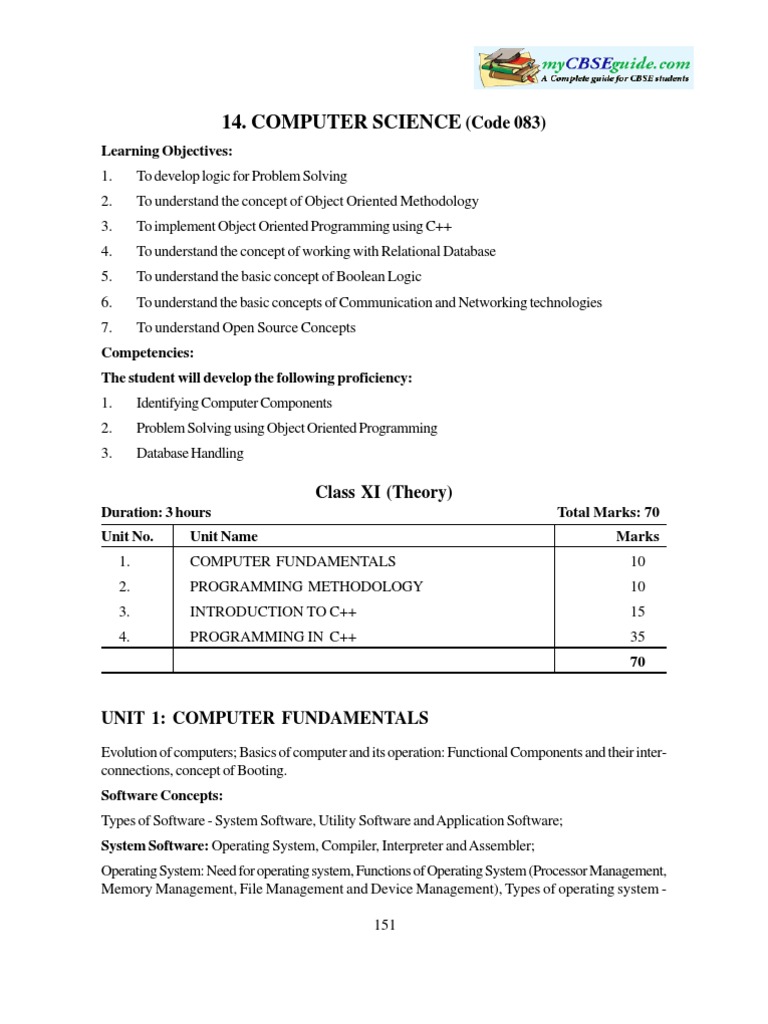 myCBSEguide.com
A Complete guide for CBSE students

14. COMPUTER SCIENCE (Code 083)

Learning Objectives:

1. To develop logic for Problem Solving
2. To understand the concept of Object Oriented Methodology
3. To implement Object Oriented Programming using C++
4. To understand the concept of working with Relational Database
5. To understand the basic concept of Boolean Logic
6. To understand the basic concepts of Communication and Networking technologies
7. To understand Open Source Concepts

Competencies:

The student will develop the following proficiency:

1. Identifying Computer Components
2. Problem Solving using Object Oriented Programming
3. Database Handling

Class XI (Theory)

Duration: 3 hours Total Marks: 70

| Unit No. | Unit Name | Marks |
|---|---|---|
| 1. | COMPUTER FUNDAMENTALS | 10 |
| 2. | PROGRAMMING METHODOLOGY | 10 |
| 3. | INTRODUCTION TO C++ | 15 |
| 4. | PROGRAMMING IN C++ | 35 |
| | | 70 |

UNIT 1: COMPUTER FUNDAMENTALS

Evolution of computers; Basics of computer and its operation: Functional Components and their interconnections, concept of Booting.

Software Concepts:

Types of Software - System Software, Utility Software and Application Software;

System Software: Operating System, Compiler, Interpreter and Assembler;

Operating System: Need for operating system, Functions of Operating System (Processor Management, Memory Management, File Management and Device Management), Types of operating system -

151